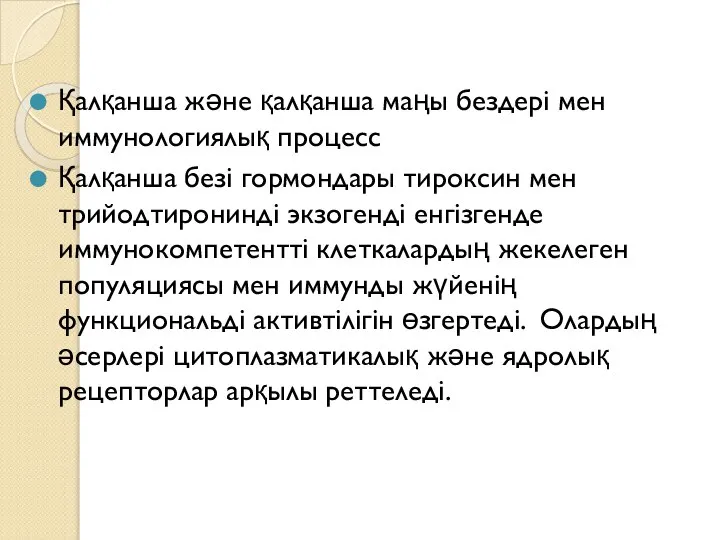 Қалқанша және қалқанша маңы бездері мен иммунологиялық процесс

Қалқанша безі гормондары тироксин мен трийодтиронинді экзогенді енгізгенде иммунокомпетентті клеткалардың жекелеген популяциясы мен иммунды жүйенің функциональді активтілігін өзгертеді. Олардың әсерлері цитоплазматикалық және ядролық рецепторлар арқылы реттеледі.